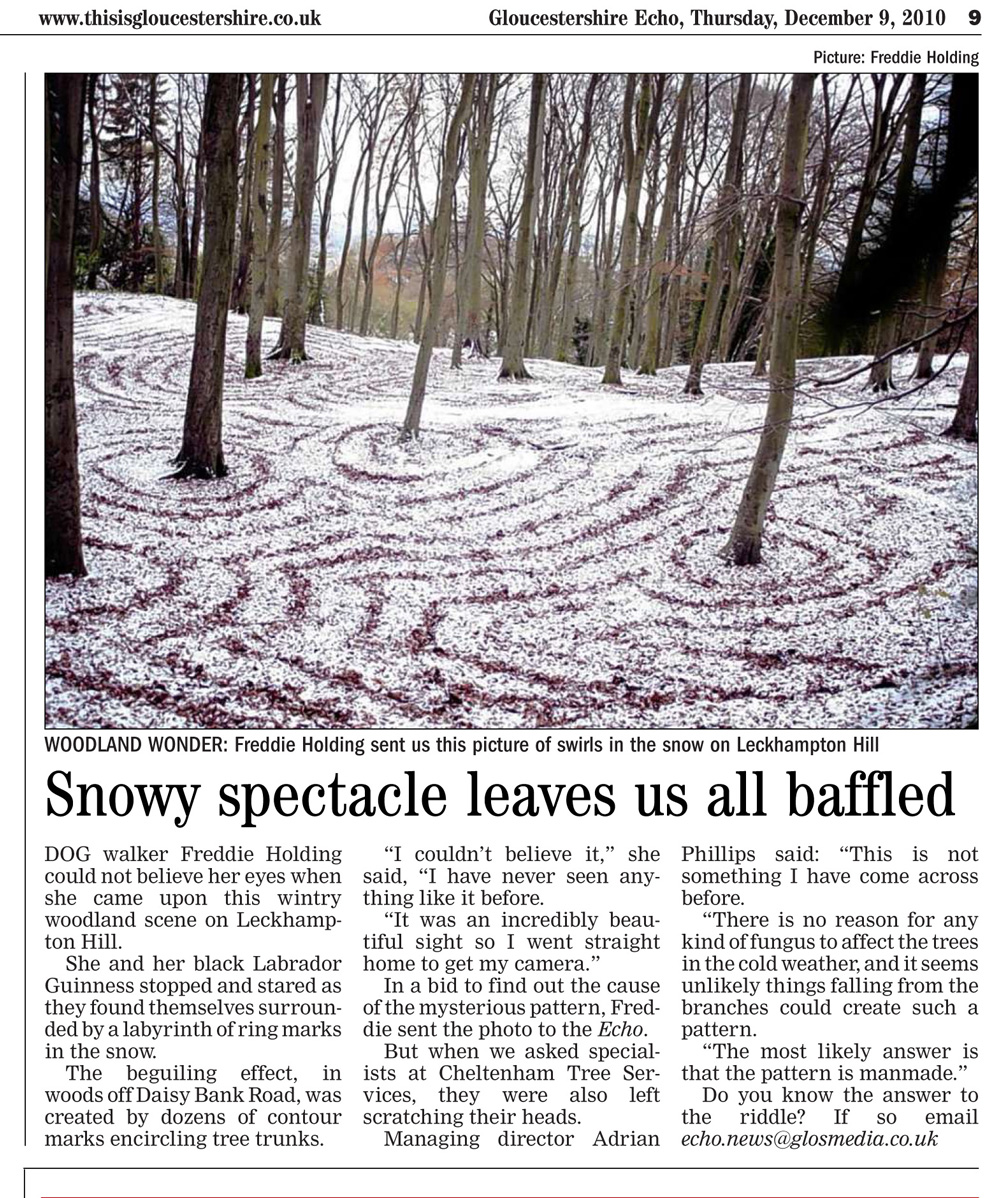 www.thisisgloucestershire.co.uk Gloucestershire Echo, Thursday, December 9, 2010 9

Picture: Freddie Holding

WOODLAND WONDER: Freddie Holding sent us this picture of swirls in the snow on Leckhampton Hill

Snowy spectacle leaves us all baffled

DOG walker Freddie Holding could not believe her eyes when she came upon this wintry woodland scene on Leckhampton Hill.

She and her black Labrador Guinness stopped and stared as they found themselves surrounded by a labyrinth of ring marks in the snow.

The beguiling effect, in woods off Daisy Bank Road, was created by dozens of contour marks encircling tree trunks.

"I couldn't believe it," she said, "I have never seen anything like it before.

"It was an incredibly beautiful sight so I went straight home to get my camera."

In a bid to find out the cause of the mysterious pattern, Freddie sent the photo to the Echo.

But when we asked specialists at Cheltenham Tree Services, they were also left scratching their heads.

Managing director Adrian Phillips said: "This is not something I have come across before.

"There is no reason for any kind of fungus to affect the trees in the cold weather, and it seems unlikely things falling from the branches could create such a pattern.

"The most likely answer is that the pattern is manmade."

Do you know the answer to the riddle? If so email echo.news@glosmedia.co.uk